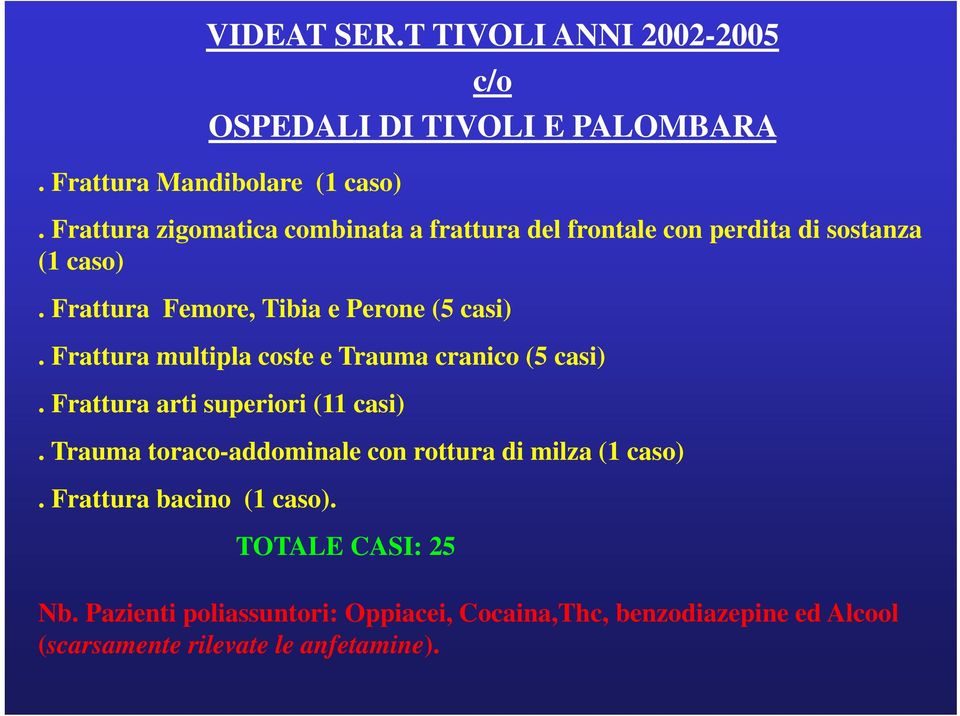 VIDEAT SER.T TIVOLI ANNI 2002-2005

c/o

OSPEDALI DI TIVOLI E PALOMBARA

. Frattura Mandibolare (1 caso)

. Frattura zigomatica combinata a frattura del frontale con perdita di sostanza (1 caso)

. Frattura Femore, Tibia e Perone (5 casi)

. Frattura multipla coste e Trauma cranico (5 casi)

. Frattura arti superiori (11 casi)

. Trauma toraco-addominale con rottura di milza (1 caso)

. Frattura bacino (1 caso).

TOTALE CASI: 25

Nb. Pazienti poliassuntori: Oppiacei, Cocaina,Thc, benzodiazepine ed Alcool (scarsamente rilevate le anfetamine).